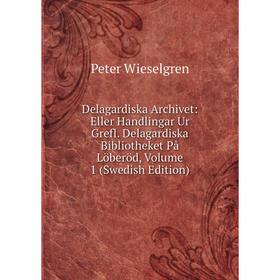 Peter Wieselgren

Delagardiska Archivet: Eller Handlingar Ur Grefl. Delagardiska Bibliotheket På Löberöd, Volume 1 (Swedish Edition)